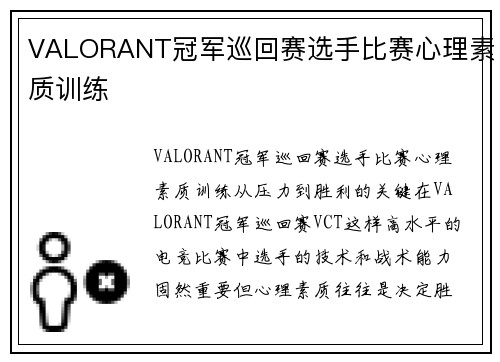 VALORANT冠军巡回赛选手比赛心理素质训练

VALORANT冠军巡回赛选手比赛心理素质训练从压力到胜利的关键在VALORANT冠军巡回赛VCT这样高水平的电竞比赛中选手的技术和战术能力固然重要但心理素质往往是决定胜